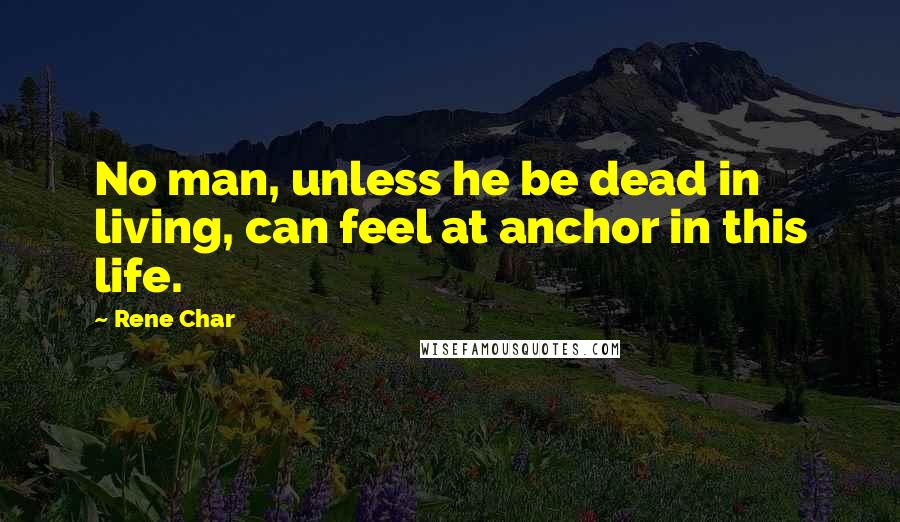 No man, unless he be dead in living, can feel at anchor in this life.

- Rene Char

WISEFAMOUSQUOTES.COM